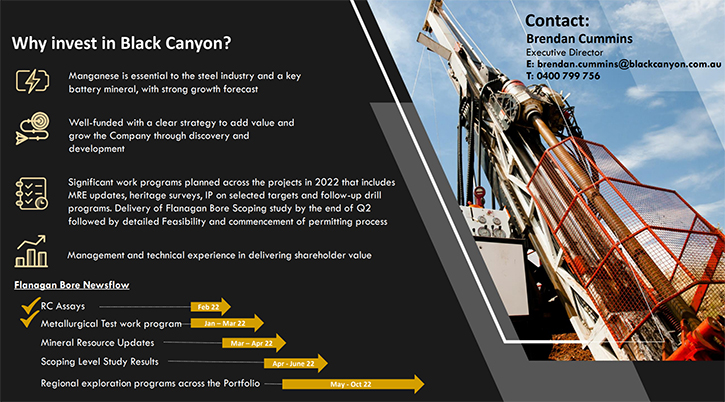 Why invest in Black Canyon?

Manganese is essential to the steel industry and a key battery mineral, with strong growth forecast

Well-funded with a clear strategy to add value and grow the Company through discovery and development

Significant work programs planned across the projects in 2022 that includes MRE updates, heritage surveys, IP on selected targets and follow-up drill programs. Delivery of Flanagan Bore Scoping study by the end of Q2 followed by detailed Feasibility and commencement of permitting process

Management and technical experience in delivering shareholder value

Flanagan Bore Newsflow

RC Assays Feb 22

Metallurgical Test work program Jan – Mar 22

Mineral Resource Updates Mar – Apr 22

Scoping Level Study Results Apr - June 22

Regional exploration programs across the Portfolio May - Oct 22

Contact:
Brendan Cummins
Executive Director
E: brendan.cummins@blackcanyon.com.au
T: 0400 799 756